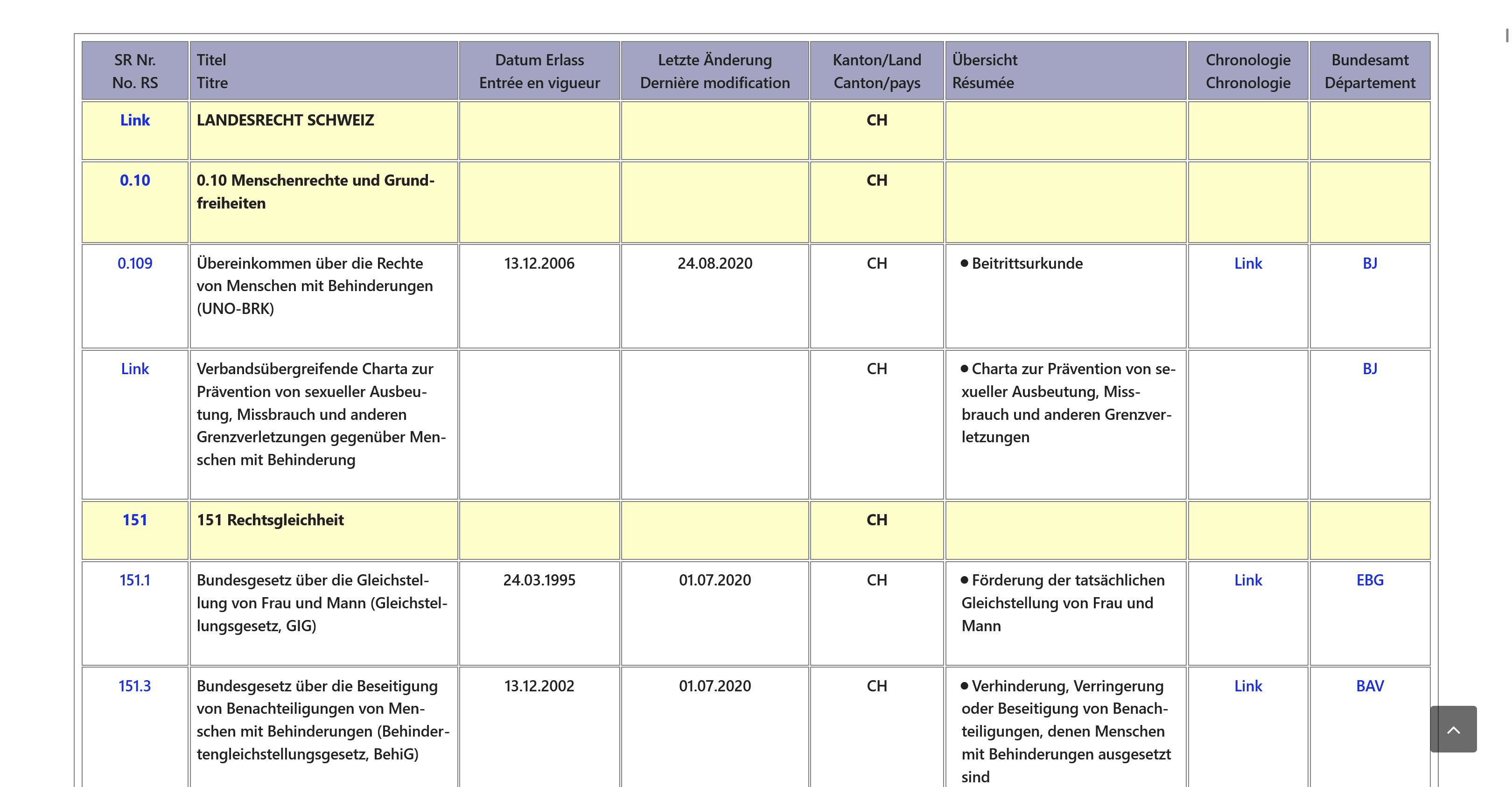 | SR Nr. No. RS | Titel Titre | Datum Erlass Entrée en vigueur | Letzte Änderung Dernière modification | Kanton/Land Canton/pays | Übersicht Résumée | Chronologie Chronologie | Bundesamt Département |
|---|---|---|---|---|---|---|---|
| Link | LANDESRECHT SCHWEIZ | | | CH | | | |
| 0.10 | 0.10 Menschenrechte und Grundfreiheiten | | | CH | | | |
| 0.109 | Übereinkommen über die Rechte von Menschen mit Behinderungen (UNO-BRK) | 13.12.2006 | 24.08.2020 | CH | • Beitrittsurkunde | Link | BJ |
| Link | Verbandsübergreifende Charta zur Prävention von sexueller Ausbeutung, Missbrauch und anderen Grenzverletzungen gegenüber Menschen mit Behinderung | | | CH | • Charta zur Prävention von sexueller Ausbeutung, Missbrauch und anderen Grenzverletzungen | | BJ |
| 151 | 151 Rechtsgleichheit | | | CH | | | |
| 151.1 | Bundesgesetz über die Gleichstellung von Frau und Mann (Gleichstellungsgesetz, GIG) | 24.03.1995 | 01.07.2020 | CH | • Förderung der tatsächlichen Gleichstellung von Frau und Mann | Link | EBG |
| 151.3 | Bundesgesetz über die Beseitigung von Benachteiligungen von Menschen mit Behinderungen (Behindertengleichstellungsgesetz, BehiG) | 13.12.2002 | 01.07.2020 | CH | • Verhinderung, Verringerung oder Beseitigung von Benachteiligungen, denen Menschen mit Behinderungen ausgesetzt sind | Link | BAV |